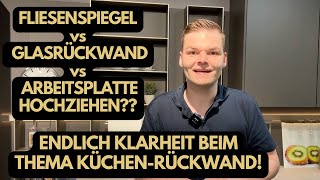 FLIESENSPIEGEL
vs
GLASRÜCKWAND
vs
ARBEITSPLATTE HOCHZIEHEN??

ENDLICH KLARHEIT BEIM THEMA KÜCHEN-RÜCKWAND!